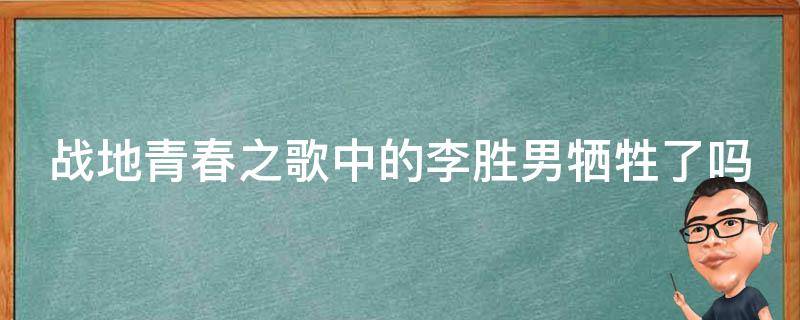 战地青春之歌中的李胜男牺牲了吗